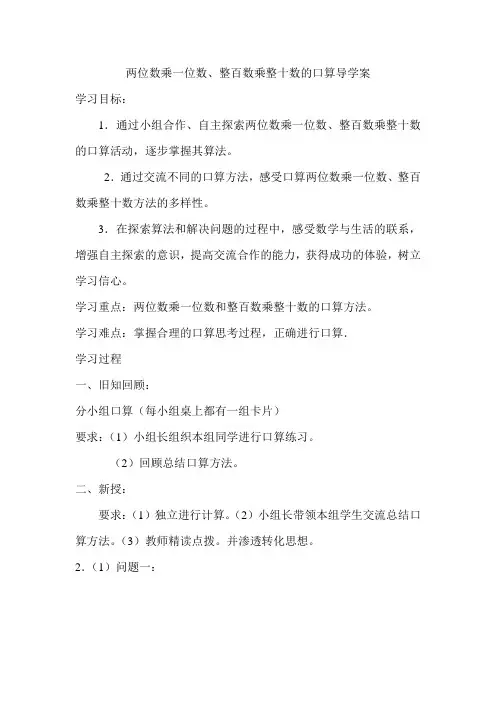 两位数乘一位数、整百数乘整十数的口算导学案

学习目标：

1．通过小组合作、自主探索两位数乘一位数、整百数乘整十数的口算活动，逐步掌握其算法。

2．通过交流不同的口算方法，感受口算两位数乘一位数、整百数乘整十数方法的多样性。

3．在探索算法和解决问题的过程中，感受数学与生活的联系，增强自主探索的意识，提高交流合作的能力，获得成功的体验，树立学习信心。

学习重点：两位数乘一位数和整百数乘整十数的口算方法。

学习难点：掌握合理的口算思考过程，正确进行口算.

学习过程

一、旧知回顾：

分小组口算（每小组桌上都有一组卡片）

要求：（1）小组长组织本组同学进行口算练习。

（2）回顾总结口算方法。

二、新授：

要求：（1）独立进行计算。（2）小组长带领本组学生交流总结口算方法。（3）教师精读点拨。并渗透转化思想。

2．（1）问题一：